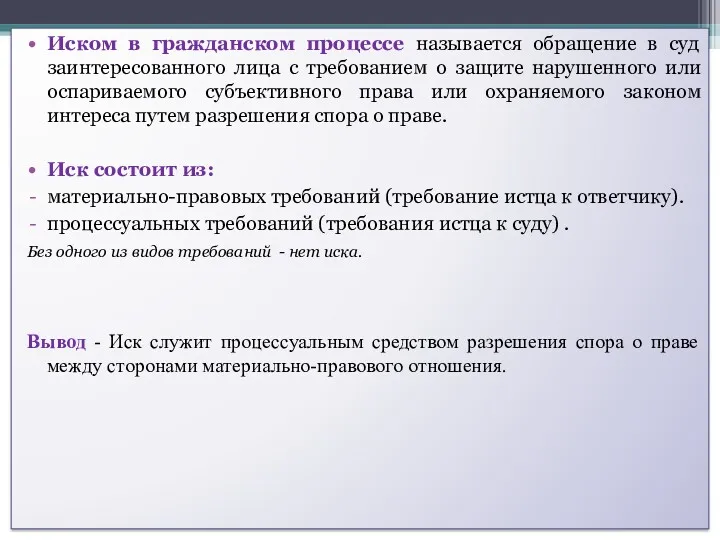 • Иском в гражданском процессе называется обращение в суд заинтересованного лица с требованием о защите нарушенного или оспариваемого субъективного права или охраняемого законом интереса путем разрешения спора о праве.

• Иск состоит из:
- материально-правовых требований (требование истца к ответчику).
- процессуальных требований (требования истца к суду) .
Без одного из видов требований - нет иска.

Вывод - Иск служит процессуальным средством разрешения спора о праве между сторонами материально-правового отношения.